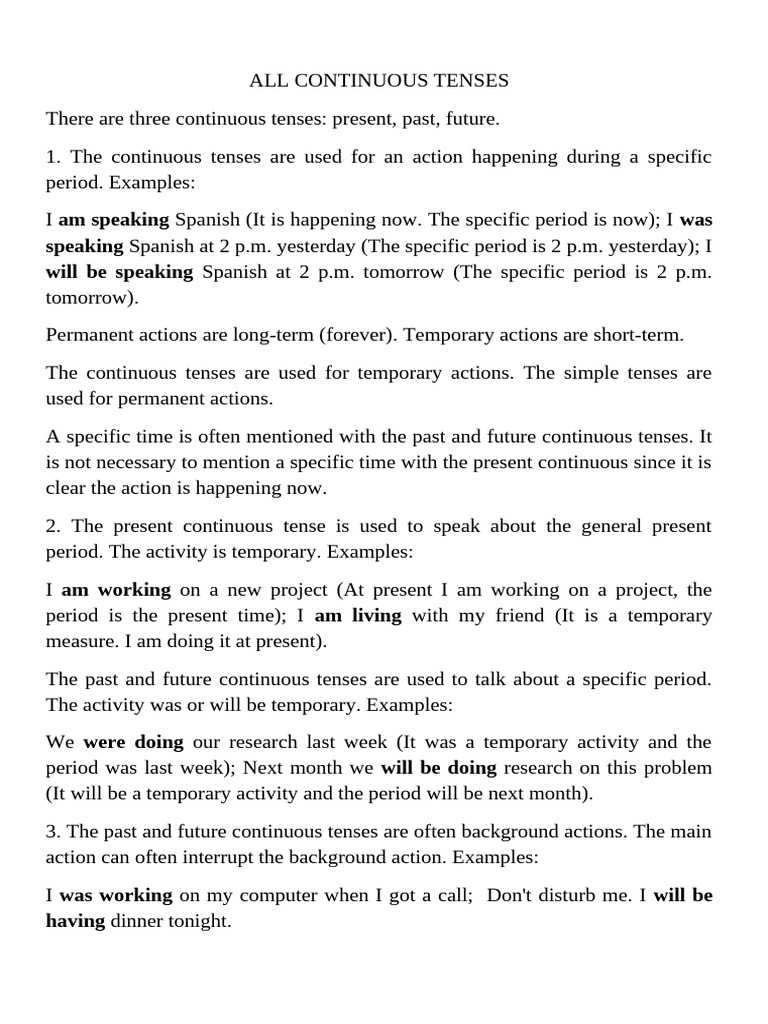 ALL CONTINUOUS TENSES

There are three continuous tenses: present, past, future.

1. The continuous tenses are used for an action happening during a specific period. Examples:

I am speaking Spanish (It is happening now. The specific period is now); I was speaking Spanish at 2 p.m. yesterday (The specific period is 2 p.m. yesterday); I will be speaking Spanish at 2 p.m. tomorrow (The specific period is 2 p.m. tomorrow).

Permanent actions are long-term (forever). Temporary actions are short-term.

The continuous tenses are used for temporary actions. The simple tenses are used for permanent actions.

A specific time is often mentioned with the past and future continuous tenses. It is not necessary to mention a specific time with the present continuous since it is clear the action is happening now.

2. The present continuous tense is used to speak about the general present period. The activity is temporary. Examples:

I am working on a new project (At present I am working on a project, the period is the present time); I am living with my friend (It is a temporary measure. I am doing it at present).

The past and future continuous tenses are used to talk about a specific period. The activity was or will be temporary. Examples:

We were doing our research last week (It was a temporary activity and the period was last week); Next month we will be doing research on this problem (It will be a temporary activity and the period will be next month).

3. The past and future continuous tenses are often background actions. The main action can often interrupt the background action. Examples:

I was working on my computer when I got a call; Don't disturb me. I will be having dinner tonight.